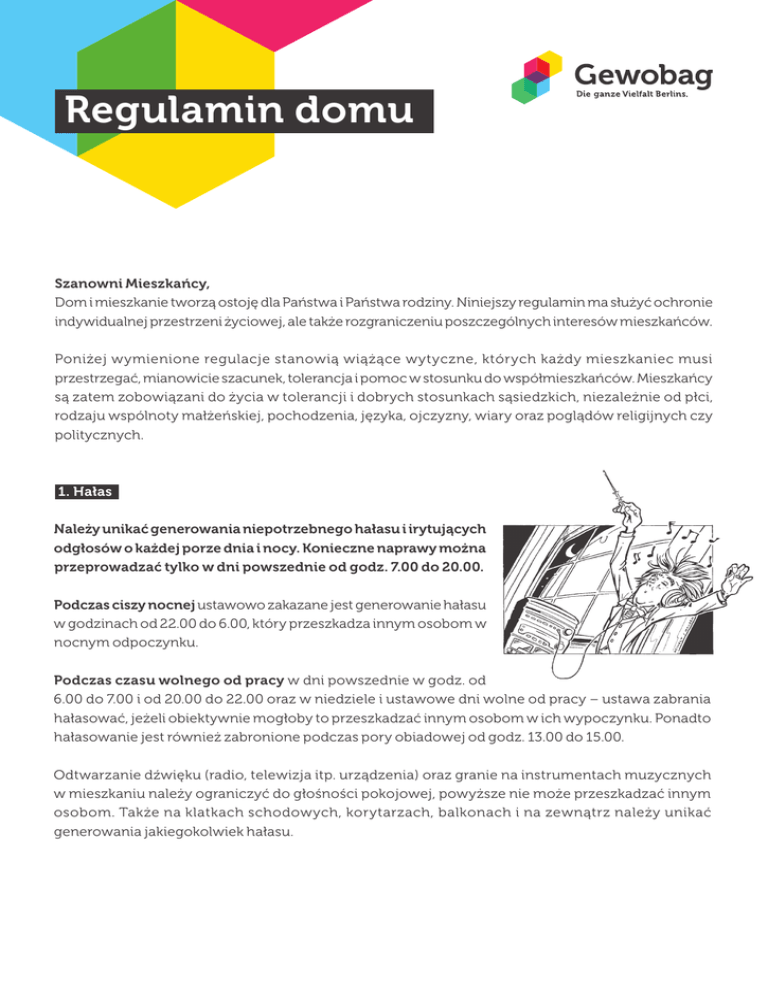 Regulamin domu

Gewobag
Die ganze Vielfalt Berlins.

Szanowni Mieszkańcy,
Dom i mieszkanie tworzą ostoję dla Państwa i Państwa rodziny. Niniejszy regulamin ma służyć ochronie indywidualnej przestrzeni życiowej, ale także rozgraniczeniu poszczególnych interesów mieszkańców.

Poniżej wymienione regulacje stanowią wiążące wytyczne, których każdy mieszkaniec musi przestrzegać, mianowicie szacunek, tolerancja i pomoc w stosunku do współmieszkańców. Mieszkańcy są zatem zobowiązani do życia w tolerancji i dobrych stosunkach sąsiedzkich, niezależnie od płci, rodzaju wspólnoty małżeńskiej, pochodzenia, języka, ojczyzny, wiary oraz poglądów religijnych czy politycznych.

1. Hałas

Należy unikać generowania niepotrzebnego hałasu i irytujących odgłosów o każdej porze dnia i nocy. Konieczne naprawy można przeprowadzać tylko w dni powszednie od godz. 7.00 do 20.00.

Podczas ciszy nocnej ustawowo zakazane jest generowanie hałasu w godzinach od 22.00 do 6.00, który przeszkadza innym osobom w nocnym odpoczynku.

Podczas czasu wolnego od pracy w dni powszednie w godz. od 6.00 do 7.00 i od 20.00 do 22.00 oraz w niedziele i ustawowe dni wolne od pracy – ustawa zabrania hałasować, jeżeli obiektywnie mogłoby to przeszkadzać innym osobom w ich wypoczynku. Ponadto hałasowanie jest również zabronione podczas pory obiadowej od godz. 13.00 do 15.00.

Odtwarzanie dźwięku (radio, telewizja itp. urządzenia) oraz granie na instrumentach muzycznych w mieszkaniu należy ograniczyć do głośności pokojowej, powyższe nie może przeszkadzać innym osobom. Także na klatkach schodowych, korytarzach, balkonach i na zewnątrz należy unikać generowania jakiegokolwiek hałasu.